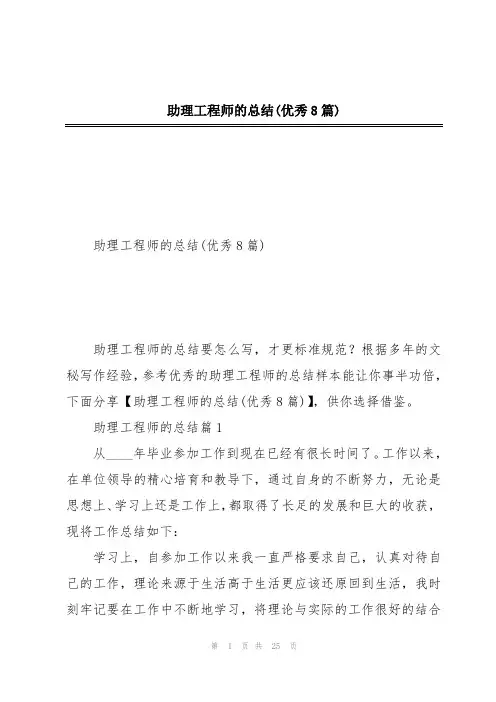 助理工程师的总结(优秀8篇)

助理工程师的总结(优秀8篇)

助理工程师的总结要怎么写，才更标准规范？根据多年的文秘写作经验，参考优秀的助理工程师的总结样本能让你事半功倍，下面分享【助理工程师的总结(优秀8篇)】，供你选择借鉴。

助理工程师的总结篇1

从____年毕业参加工作到现在已经有很长时间了。工作以来，在单位领导的精心培育和教导下，通过自身的不断努力，无论是思想上、学习上还是工作上，都取得了长足的发展和巨大的收获，现将工作总结如下：

学习上，自参加工作以来我一直严格要求自己，认真对待自己的工作，理论来源于生活高于生活更应该还原回到生活，我时刻牢记要在工作中不断地学习，将理论与实际的工作很好的结合

第 1 页 共 25 页